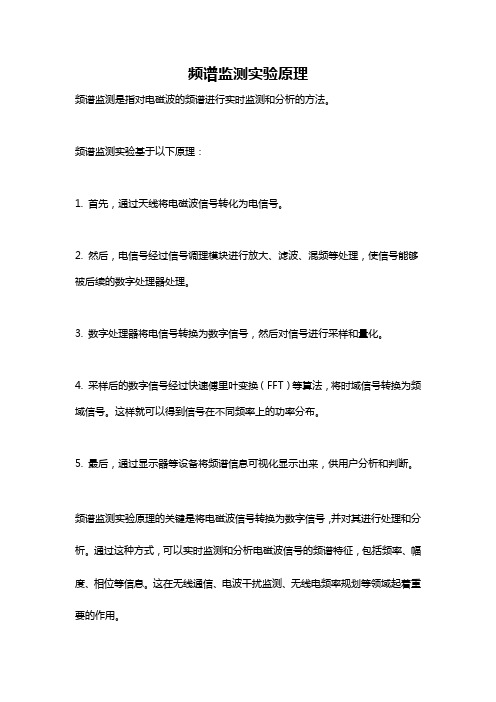 频谱监测实验原理

频谱监测是指对电磁波的频谱进行实时监测和分析的方法。

频谱监测实验基于以下原理：

1. 首先，通过天线将电磁波信号转化为电信号。

2. 然后，电信号经过信号调理模块进行放大、滤波、混频等处理，使信号能够被后续的数字处理器处理。

3. 数字处理器将电信号转换为数字信号，然后对信号进行采样和量化。

4. 采样后的数字信号经过快速傅里叶变换（FFT）等算法，将时域信号转换为频域信号。这样就可以得到信号在不同频率上的功率分布。

5. 最后，通过显示器等设备将频谱信息可视化显示出来，供用户分析和判断。

频谱监测实验原理的关键是将电磁波信号转换为数字信号，并对其进行处理和分析。通过这种方式，可以实时监测和分析电磁波信号的频谱特征，包括频率、幅度、相位等信息。这在无线通信、电波干扰监测、无线电频率规划等领域起着重要的作用。